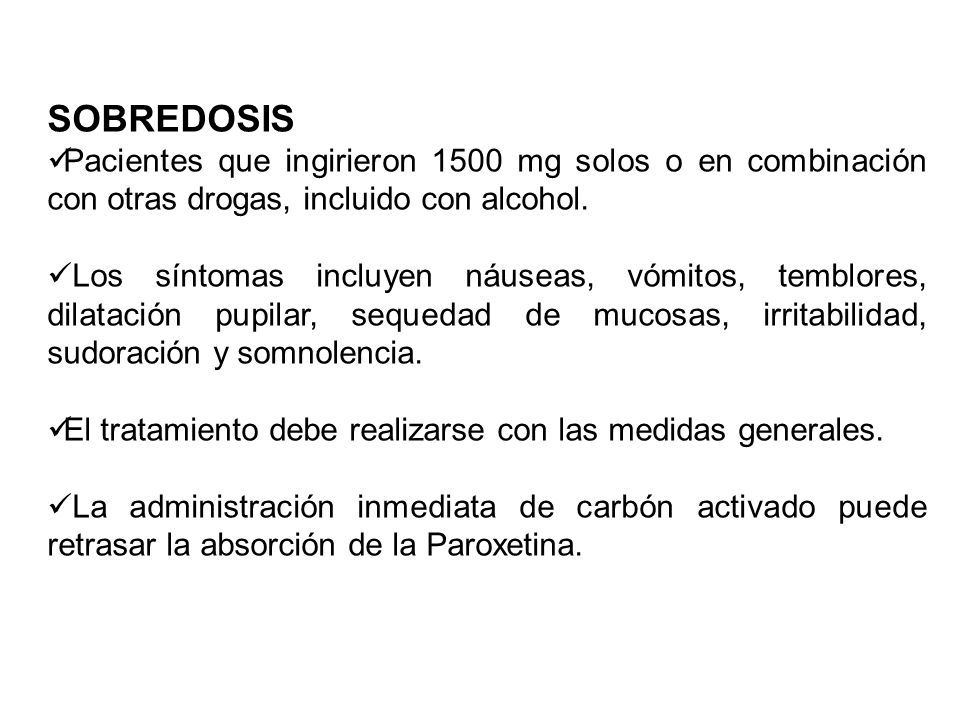 SOBREDOSIS
✓Pacientes que ingirieron 1500 mg solos o en combinación con otras drogas, incluido con alcohol.

✓Los síntomas incluyen náuseas, vómitos, temblores, dilatación pupilar, sequedad de mucosas, irritabilidad, sudoración y somnolencia.

✓El tratamiento debe realizarse con las medidas generales.

✓La administración inmediata de carbón activado puede retrasar la absorción de la Paroxetina.